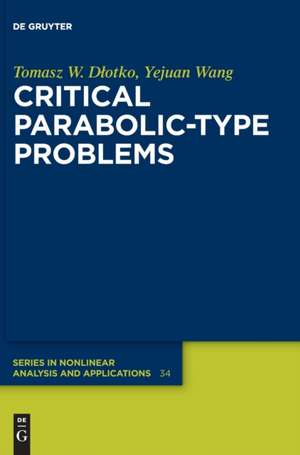 DE GRUYTER

Tomasz W. Dłotko, Yejuan Wang

CRITICAL PARABOLIC-TYPE PROBLEMS

SERIES IN NONLINEAR ANALYSIS AND APPLICATIONS 34

DE G